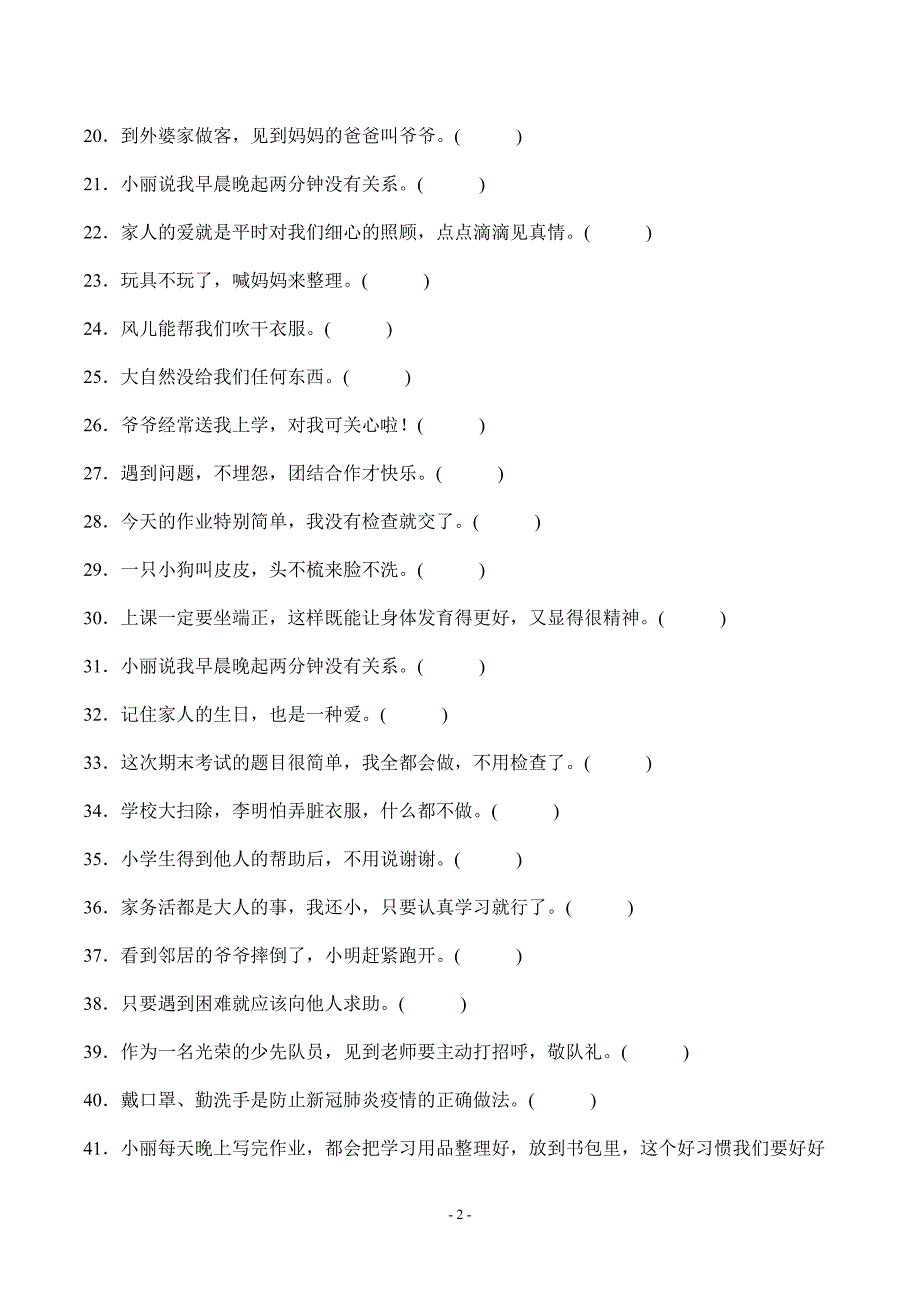 20．到外婆家做客，见到妈妈的爸爸叫爷爷。(　　)

21．小丽说我早晨晚起两分钟没有关系。(　　)

22．家人的爱就是平时对我们细心的照顾，点点滴滴见真情。(　　)

23．玩具不玩了，喊妈妈来整理。(　　)

24．风儿能帮我们吹干衣服。(　　)

25．大自然没给我们任何东西。(　　)

26．爷爷经常送我上学，对我可关心啦！(　　)

27．遇到问题，不埋怨，团结合作才快乐。(　　)

28．今天的作业特别简单，我没有检查就交了。(　　)

29．一只小狗叫皮皮，头不梳来脸不洗。(　　)

30．上课一定要坐端正，这样既能让身体发育得更好，又显得很精神。(　　)

31．小丽说我早晨晚起两分钟没有关系。(　　)

32．记住家人的生日，也是一种爱。(　　)

33．这次期末考试的题目很简单，我全都会做，不用检查了。(　　)

34．学校大扫除，李明怕弄脏衣服，什么都不做。(　　)

35．小学生得到他人的帮助后，不用说谢谢。(　　)

36．家务活都是大人的事，我还小，只要认真学习就行了。(　　)

37．看到邻居的爷爷摔倒了，小明赶紧跑开。(　　)

38．只要遇到困难就应该向他人求助。(　　)

39．作为一名光荣的少先队员，见到老师要主动打招呼，敬队礼。(　　)

40．戴口罩、勤洗手是防止新冠肺炎疫情的正确做法。(　　)

41．小丽每天晚上写完作业，都会把学习用品整理好，放到书包里，这个好习惯我们要好好

- 2 -